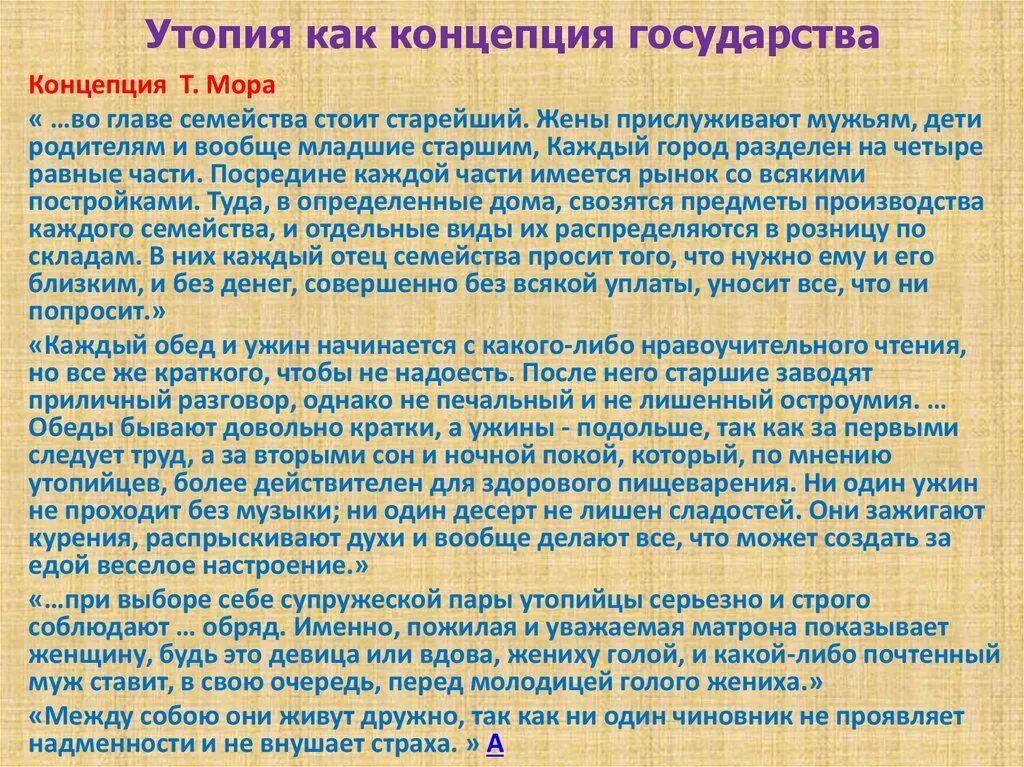 Утопия как концепция государства

Концепция Т. Мора

« …во главе семейства стоит старейший. Жены прислуживают мужьям, дети родителям и вообще младшие старшим, Каждый город разделен на четыре равные части. Посредине каждой части имеется рынок со всякими постройками. Туда, в определенные дома, свозятся предметы производства каждого семейства, и отдельные виды их распределяются в розницу по складам. В них каждый отец семейства просит того, что нужно ему и его близким, и без денег, совершенно без всякой уплаты, уносит все, что ни попросит.»

«Каждый обед и ужин начинается с какого-либо нравоучительного чтения, но все же краткого, чтобы не надоесть. После него старшие заводят приличный разговор, однако не печальный и не лишенный остроумия. … Обеды бывают довольно кратки, а ужины - подольше, так как за первыми следует труд, а за вторыми сон и ночной покой, который, по мнению утопийцев, более действителен для здорового пищеварения. Ни один ужин не проходит без музыки; ни один десерт не лишен сладостей. Они зажигают курения, распрыскивают духи и вообще делают все, что может создать за едой веселое настроение.»

«…при выборе себе супружеской пары утопийцы серьезно и строго соблюдают … обряд. Именно, пожилая и уважаемая матрона показывает женщину, будь это девица или вдова, жениху голой, и какой-либо почтенный муж ставит, в свою очередь, перед молодицей голого жениха.»

«Между собою они живут дружно, так как ни один чиновник не проявляет надменности и не внушает страха. » А